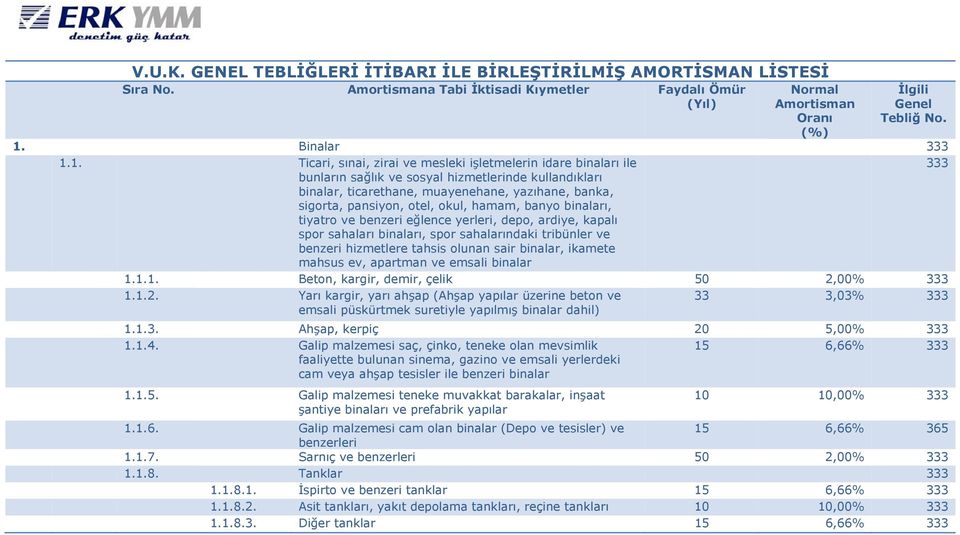 ERK YMM
denetim güç katar

V.U.K. GENEL TEBLİĞLERİ İTİBARI İLE BİRLEŞTİRİLMİŞ AMORTİSMAN LİSTESİ

| Sıra No. | Amortismana Tabi İktisadi Kıymetler | Faydalı Ömür (Yıl) | Normal Amortisman Oranı (%) | İlgili Genel Tebliğ No. |
|---|---|---|---|---|
| 1. | Binalar | | | 333 |
| 1.1. | Ticari, sınai, zirai ve mesleki işletmelerin idare binaları ile bunların sağlık ve sosyal hizmetlerinde kullandıkları binalar, ticarethane, muayenehane, yazıhane, banka, sigorta, pansiyon, otel, okul, hamam, banyo binaları, tiyatro ve benzeri eğlence yerleri, depo, ardiye, kapalı spor sahaları binaları, spor sahalarındaki tribünler ve benzeri hizmetlere tahsis olunan sair binalar, ikamete mahsus ev, apartman ve emsali binalar | | | 333 |
| 1.1.1. | Beton, kargir, demir, çelik | 50 | 2,00% | 333 |
| 1.1.2. | Yarı kargir, yarı ahşap (Ahşap yapılar üzerine beton ve emsali püskürtmek suretiyle yapılmış binalar dahil) | 33 | 3,03% | 333 |
| 1.1.3. | Ahşap, kerpiç | 20 | 5,00% | 333 |
| 1.1.4. | Galip malzemesi saç, çinko, teneke olan mevsimlik faaliyette bulunan sinema, gazino ve emsali yerlerdeki cam veya ahşap tesisler ile benzeri binalar | 15 | 6,66% | 333 |
| 1.1.5. | Galip malzemesi teneke muvakkat barakalar, inşaat şantiye binaları ve prefabrik yapılar | 10 | 10,00% | 333 |
| 1.1.6. | Galip malzemesi cam olan binalar (Depo ve tesisler) ve benzerleri | 15 | 6,66% | 365 |
| 1.1.7. | Sarnıç ve benzerleri | 50 | 2,00% | 333 |
| 1.1.8. | Tanklar | | | 333 |
| 1.1.8.1. | İspirto ve benzeri tanklar | 15 | 6,66% | 333 |
| 1.1.8.2. | Asit tankları, yakıt depolama tankları, reçine tankları | 10 | 10,00% | 333 |
| 1.1.8.3. | Diğer tanklar | 15 | 6,66% | 333 |